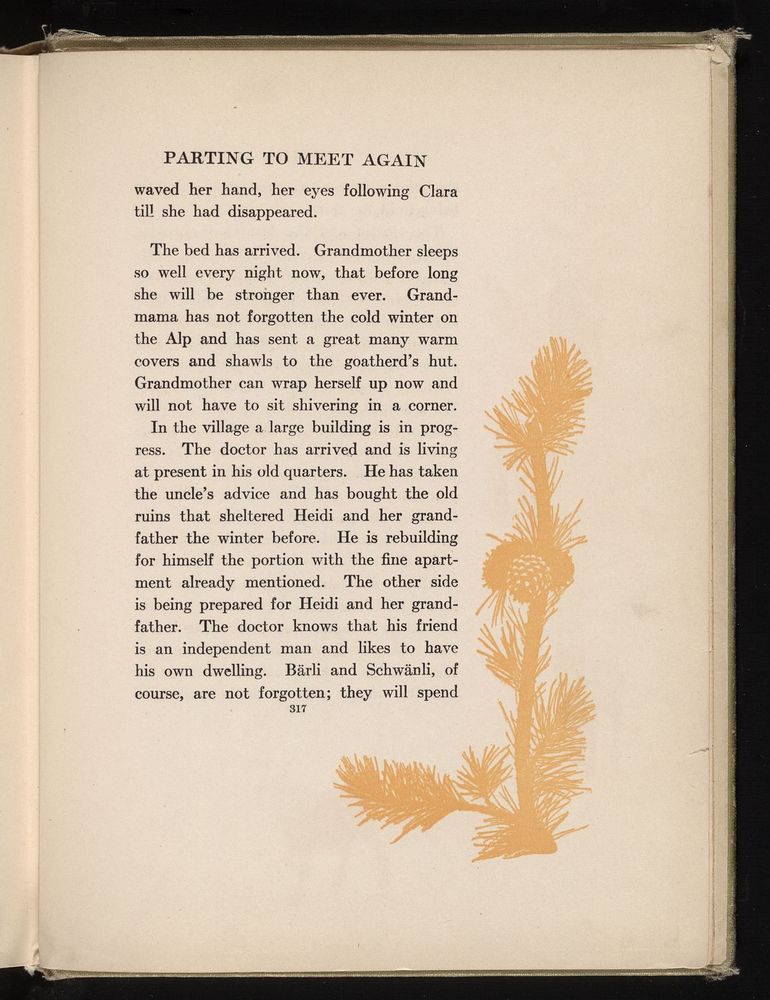 PARTING TO MEET AGAIN

waved her hand, her eyes following Clara till she had disappeared.

The bed has arrived. Grandmother sleeps so well every night now, that before long she will be stronger than ever. Grandmama has not forgotten the cold winter on the Alp and has sent a great many warm covers and shawls to the goatherd's hut. Grandmother can wrap herself up now and will not have to sit shivering in a corner.

In the village a large building is in progress. The doctor has arrived and is living at present in his old quarters. He has taken the uncle's advice and has bought the old ruins that sheltered Heidi and her grandfather the winter before. He is rebuilding for himself the portion with the fine apartment already mentioned. The other side is being prepared for Heidi and her grandfather. The doctor knows that his friend is an independent man and likes to have his own dwelling. Bärli and Schwänli, of course, are not forgotten; they will spend

317